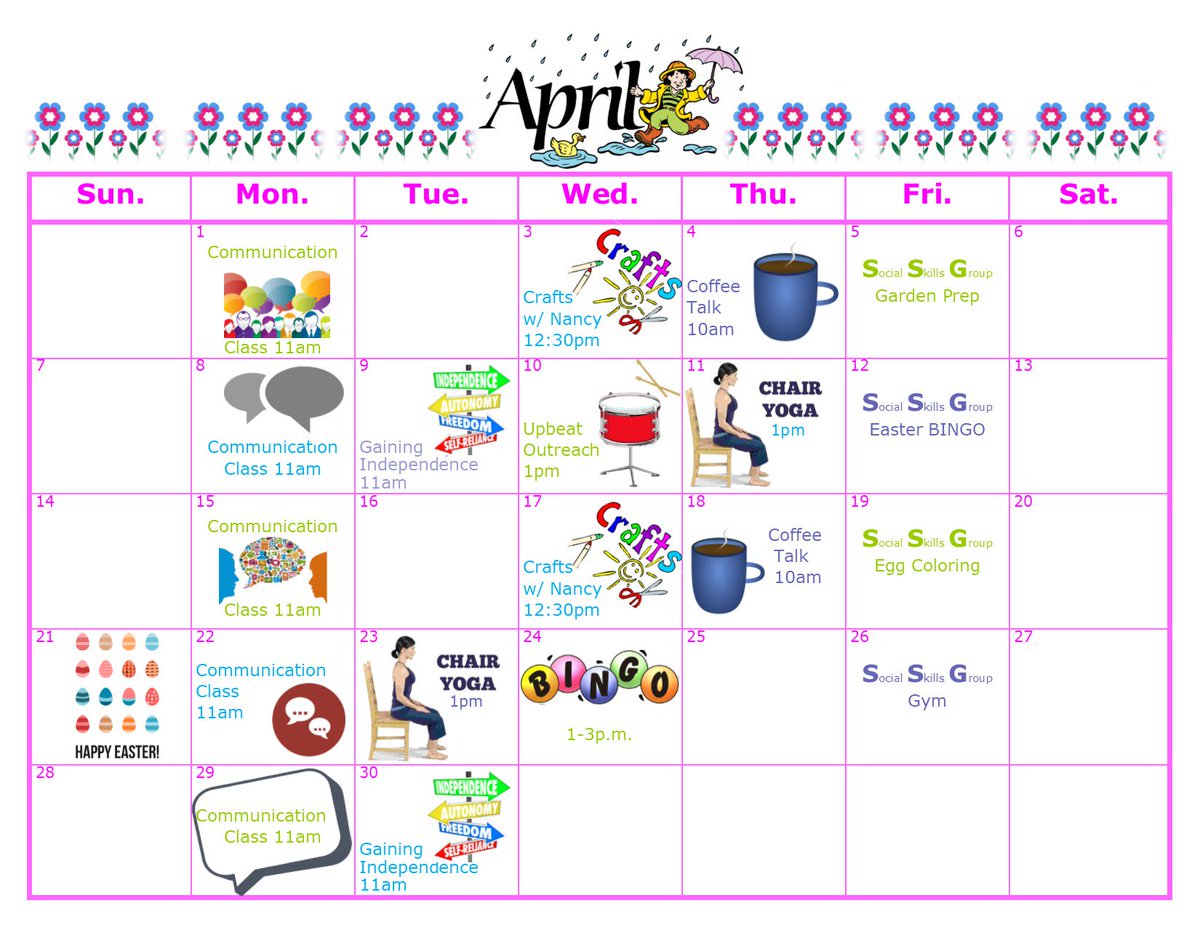 April

| Sun. | Mon. | Tue. | Wed. | Thu. | Fri. | Sat. |
|---|---|---|---|---|---|---|
| | 1 Communication Class 11am | 2 | 3 Crafts Crafts w/ Nancy 12:30pm | 4 Coffee Talk 10am | 5 Social Skills Group Garden Prep | 6 |
| 7 | 8 Communication Class 11am | 9 INDEPENDENCE AUTONOMY FREEDOM SELF-RELIANCE Gaining Independence 11am | 10 Upbeat Outreach 1pm | 11 CHAIR YOGA 1pm | 12 Social Skills Group Easter BINGO | 13 |
| 14 | 15 Communication Class 11am | 16 | 17 Crafts Crafts w/ Nancy 12:30pm | 18 Coffee Talk 10am | 19 Social Skills Group Egg Coloring | 20 |
| 21 HAPPY EASTER! | 22 Communication Class 11am | 23 CHAIR YOGA 1pm | 24 BINGO 1-3p.m. | 25 | 26 Social Skills Group Gym | 27 |
| 28 | 29 Communication Class 11am | 30 INDEPENDENCE AUTONOMY FREEDOM SELF-RELIANCE Gaining Independence 11am | | | | |